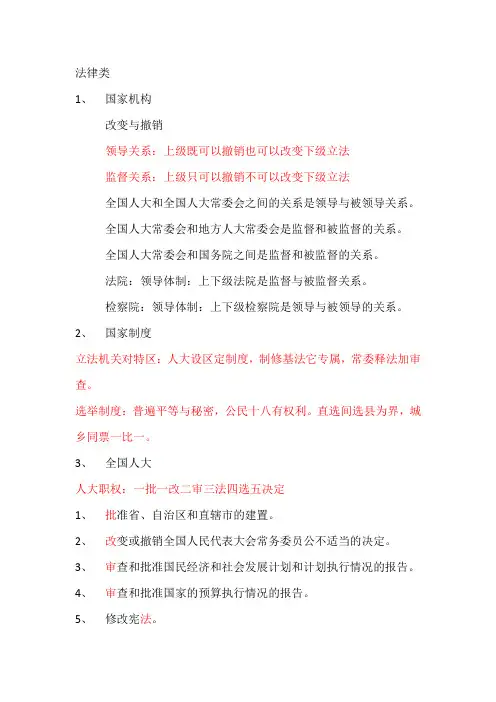 法律类

1、 国家机构

改变与撤销

领导关系：上级既可以撤销也可以改变下级立法

监督关系：上级只可以撤销不可以改变下级立法

全国人大和全国人大常委会之间的关系是领导与被领导关系。

全国人大常委会和地方人大常委会是监督和被监督的关系。

全国人大常委会和国务院之间是监督和被监督的关系。

法院：领导体制：上下级法院是监督与被监督关系。

检察院：领导体制：上下级检察院是领导与被领导的关系。

2、 国家制度

立法机关对特区：人大设区定制度，制修基法它专属，常委释法加审查。

选举制度：普遍平等与秘密，公民十八有权利。直选间选县为界，城乡同票一比一。

3、 全国人大

人大职权：一批一改二审三法四选五决定

1、 批准省、自治区和直辖市的建置。

2、 改变或撤销全国人民代表大会常务委员公不适当的决定。

3、 审查和批准国民经济和社会发展计划和计划执行情况的报告。

4、 审查和批准国家的预算执行情况的报告。

5、 修改宪法。